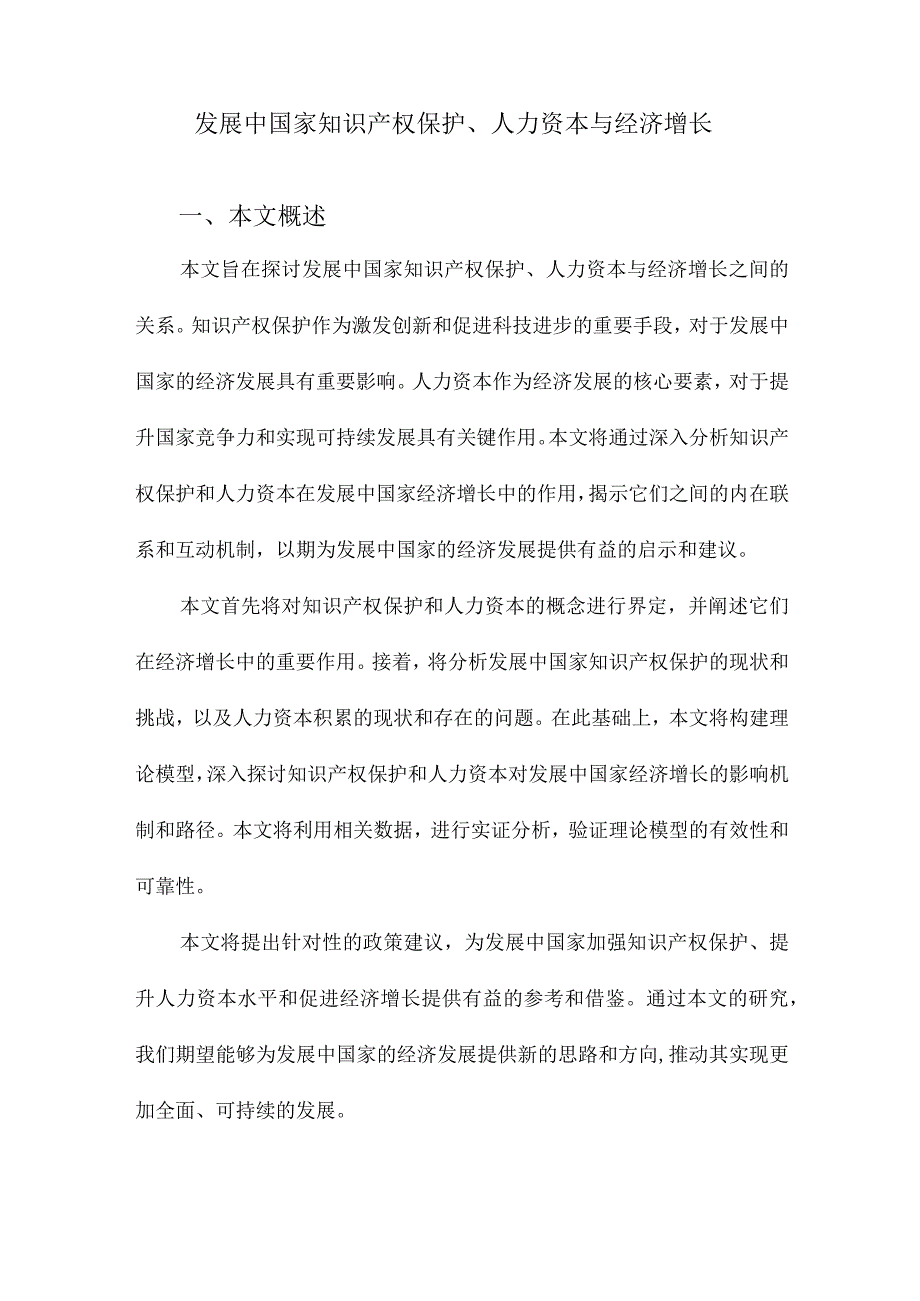 发展中国家知识产权保护、人力资本与经济增长

一、本文概述

本文旨在探讨发展中国家知识产权保护、人力资本与经济增长之间的关系。知识产权保护作为激发创新和促进科技进步的重要手段，对于发展中国家的经济发展具有重要影响。人力资本作为经济发展的核心要素，对于提升国家竞争力和实现可持续发展具有关键作用。本文将通过深入分析知识产权保护和人力资本在发展中国家经济增长中的作用，揭示它们之间的内在联系和互动机制，以期为发展中国家的经济发展提供有益的启示和建议。

本文首先将对知识产权保护和人力资本的概念进行界定，并阐述它们在经济增长中的重要作用。接着，将分析发展中国家知识产权保护的现状和挑战，以及人力资本积累的现状和存在的问题。在此基础上，本文将构建理论模型，深入探讨知识产权保护和人力资本对发展中国家经济增长的影响机制和路径。本文将利用相关数据，进行实证分析，验证理论模型的有效性和可靠性。

本文将提出针对性的政策建议，为发展中国家加强知识产权保护、提升人力资本水平和促进经济增长提供有益的参考和借鉴。通过本文的研究，我们期望能够为发展中国家的经济发展提供新的思路和方向，推动其实现更加全面、可持续的发展。